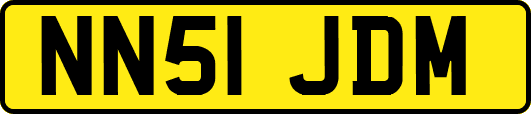 NN51 JDM